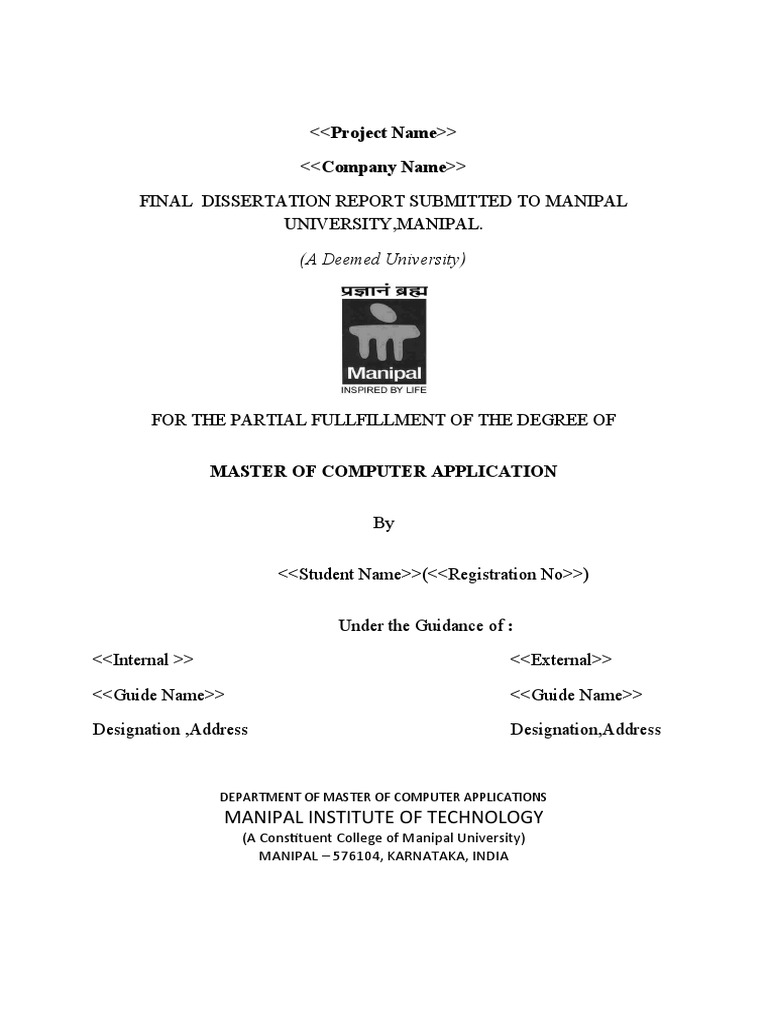 <<Project Name>>

<<Company Name>>

FINAL DISSERTATION REPORT SUBMITTED TO MANIPAL UNIVERSITY,MANIPAL.

(A Deemed University)

प्रज्ञानं ब्रह्म

Manipal

INSPIRED BY LIFE

FOR THE PARTIAL FULLFILLMENT OF THE DEGREE OF

MASTER OF COMPUTER APPLICATION

By

<<Student Name>>(<<Registration No>>)

Under the Guidance of :

<<Internal >>
<<Guide Name>>
Designation ,Address

<<External>>
<<Guide Name>>
Designation,Address

DEPARTMENT OF MASTER OF COMPUTER APPLICATIONS

MANIPAL INSTITUTE OF TECHNOLOGY

(A Constituent College of Manipal University)

MANIPAL – 576104, KARNATAKA, INDIA